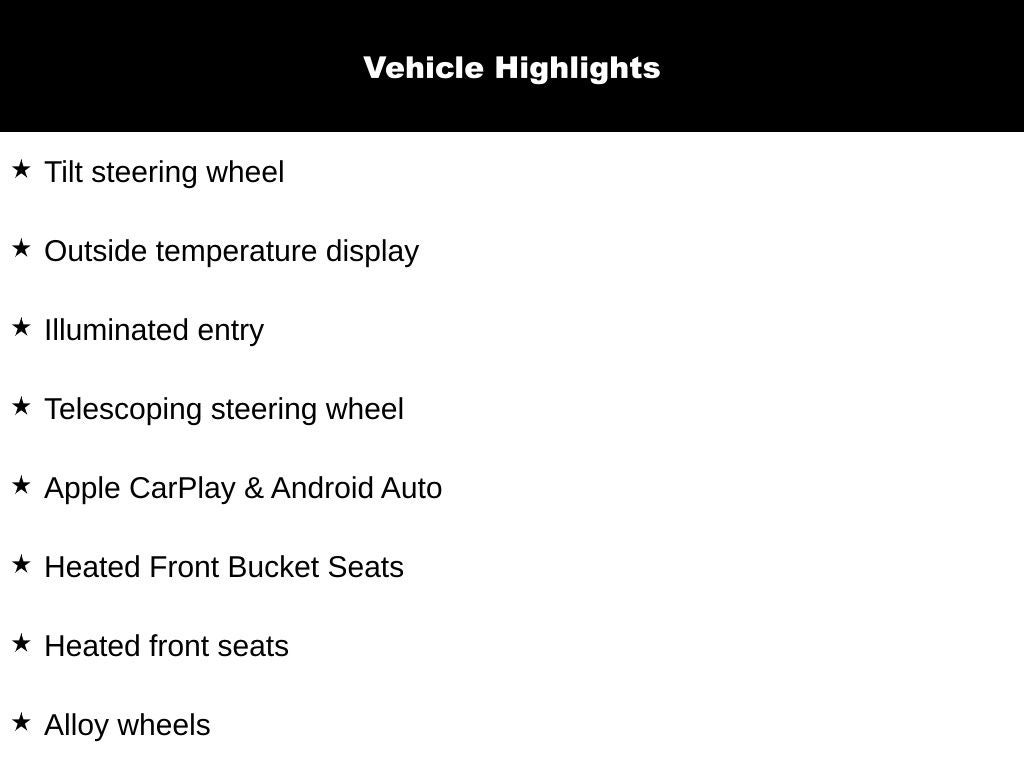 Vehicle Highlights

★ Tilt steering wheel

★ Outside temperature display

★ Illuminated entry

★ Telescoping steering wheel

★ Apple CarPlay & Android Auto

★ Heated Front Bucket Seats

★ Heated front seats

★ Alloy wheels